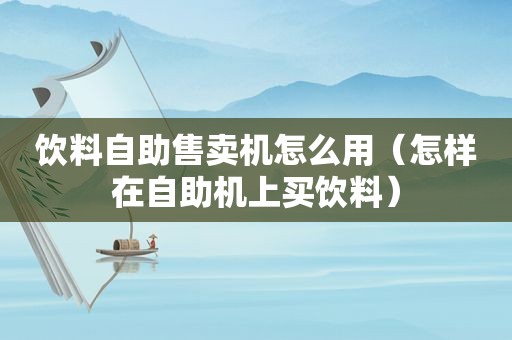 饮料自助售卖机怎么用（怎样在自助机上买饮料）